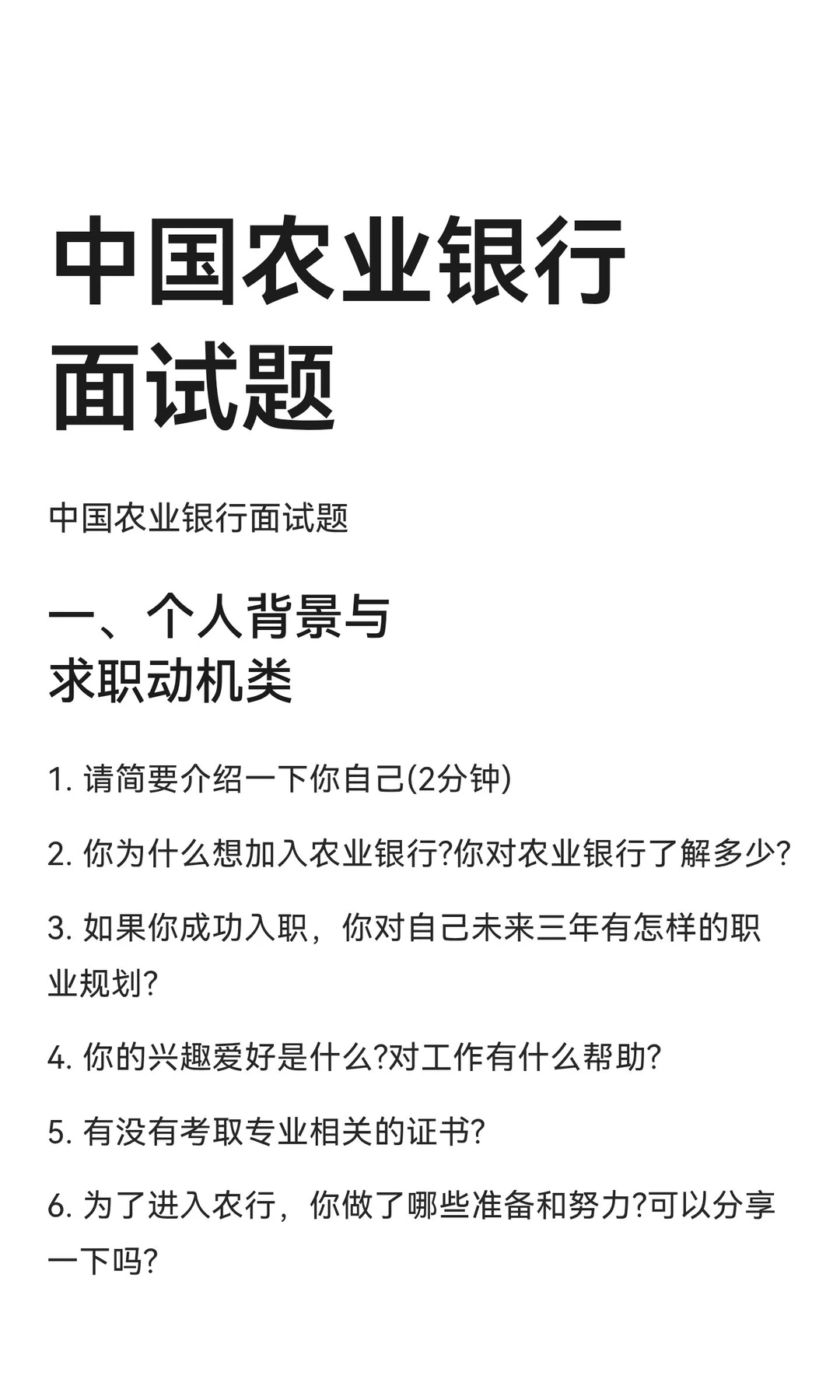 中国农业银行面试题

中国农业银行面试题

一、个人背景与求职动机类

1. 请简要介绍一下你自己(2分钟)

2. 你为什么想加入农业银行?你对农业银行了解多少?

3. 如果你成功入职，你对自己未来三年有怎样的职业规划?

4. 你的兴趣爱好是什么?对工作有什么帮助?

5. 有没有考取专业相关的证书?

6. 为了进入农行，你做了哪些准备和努力?可以分享一下吗?